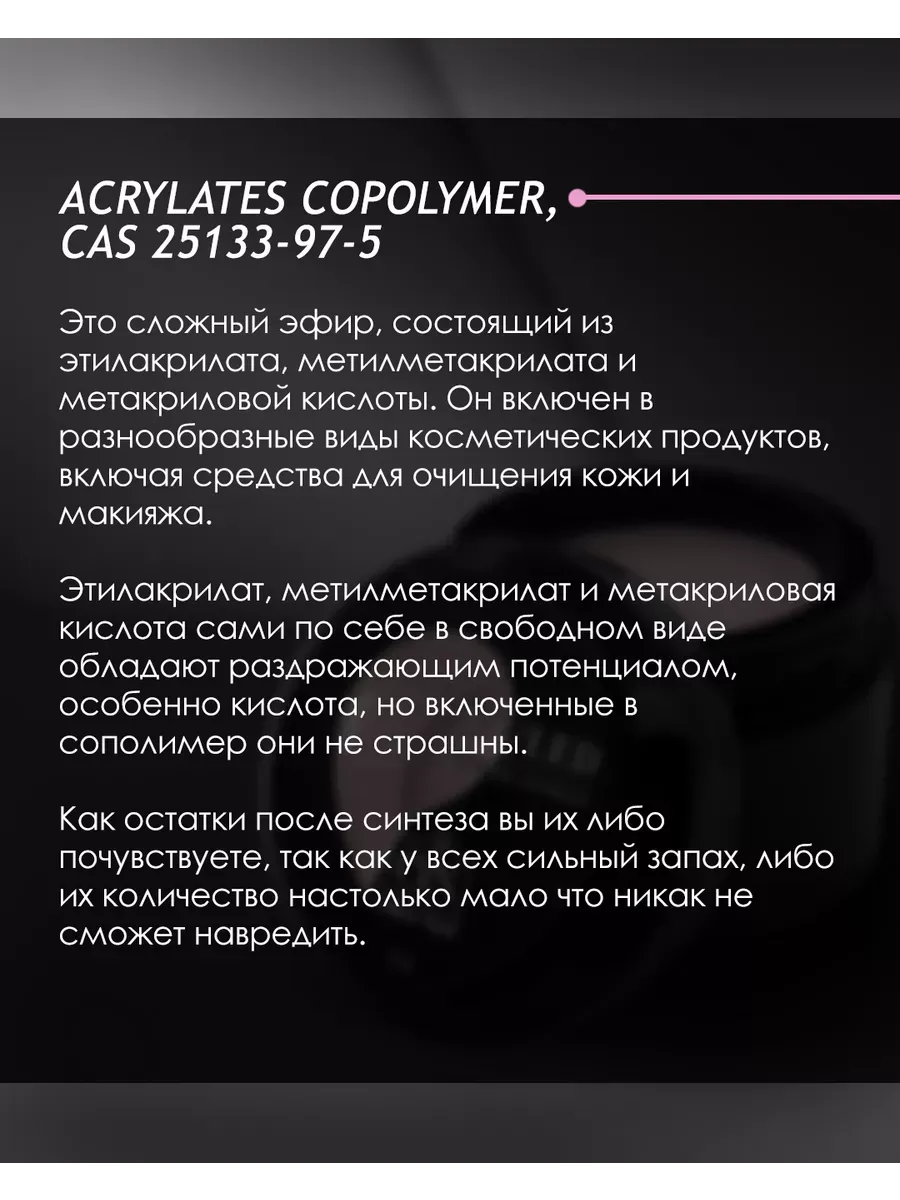 ACRYLATES COPOLYMER, CAS 25133-97-5

Это сложный эфир, состоящий из этилакрилата, метилметакрилата и метакриловой кислоты. Он включен в разнообразные виды косметических продуктов, включая средства для очищения кожи и макияжа.

Этилакрилат, метилметакрилат и метакриловая кислота сами по себе в свободном виде обладают раздражающим потенциалом, особенно кислота, но включенные в сополимер они не страшны.

Как остатки после синтеза вы их либо почувствуете, так как у всех сильный запах, либо их количество настолько мало что никак не сможет навредить.